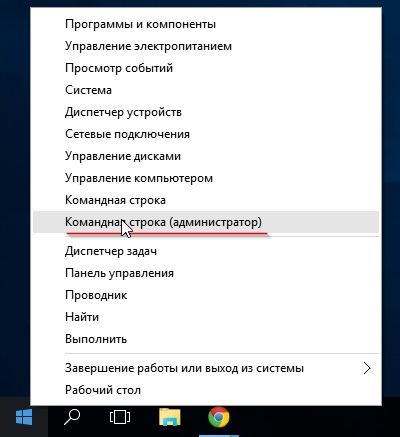 Программы и компоненты
Управление электропитанием
Просмотр событий
Система
Диспетчер устройств
Сетевые подключения
Управление дисками
Управление компьютером
Командная строка
Командная строка (администратор)
Диспетчер задач
Панель управления
Проводник
Найти
Выполнить
Завершение работы или выход из системы
Рабочий стол